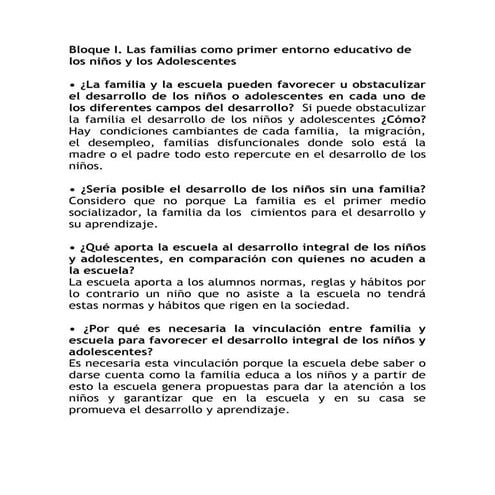 Bloque I. Las familias como primer entorno educativo de los niños y los Adolescentes

• ¿La familia y la escuela pueden favorecer u obstaculizar el desarrollo de los niños o adolescentes en cada uno de los diferentes campos del desarrollo? Si puede obstaculizar la familia el desarrollo de los niños y adolescentes ¿Cómo? Hay condiciones cambiantes de cada familia, la migración, el desempleo, familias disfuncionales donde solo está la madre o el padre todo esto repercute en el desarrollo de los niños.

• ¿Sería posible el desarrollo de los niños sin una familia? Considero que no porque La familia es el primer medio socializador, la familia da los cimientos para el desarrollo y su aprendizaje.

• ¿Qué aporta la escuela al desarrollo integral de los niños y adolescentes, en comparación con quienes no acuden a la escuela?
La escuela aporta a los alumnos normas, reglas y hábitos por lo contrario un niño que no asiste a la escuela no tendrá estas normas y hábitos que rigen en la sociedad.

• ¿Por qué es necesaria la vinculación entre familia y escuela para favorecer el desarrollo integral de los niños y adolescentes?
Es necesaria esta vinculación porque la escuela debe saber o darse cuenta como la familia educa a los niños y a partir de esto la escuela genera propuestas para dar la atención a los niños y garantizar que en la escuela y en su casa se promueva el desarrollo y aprendizaje.